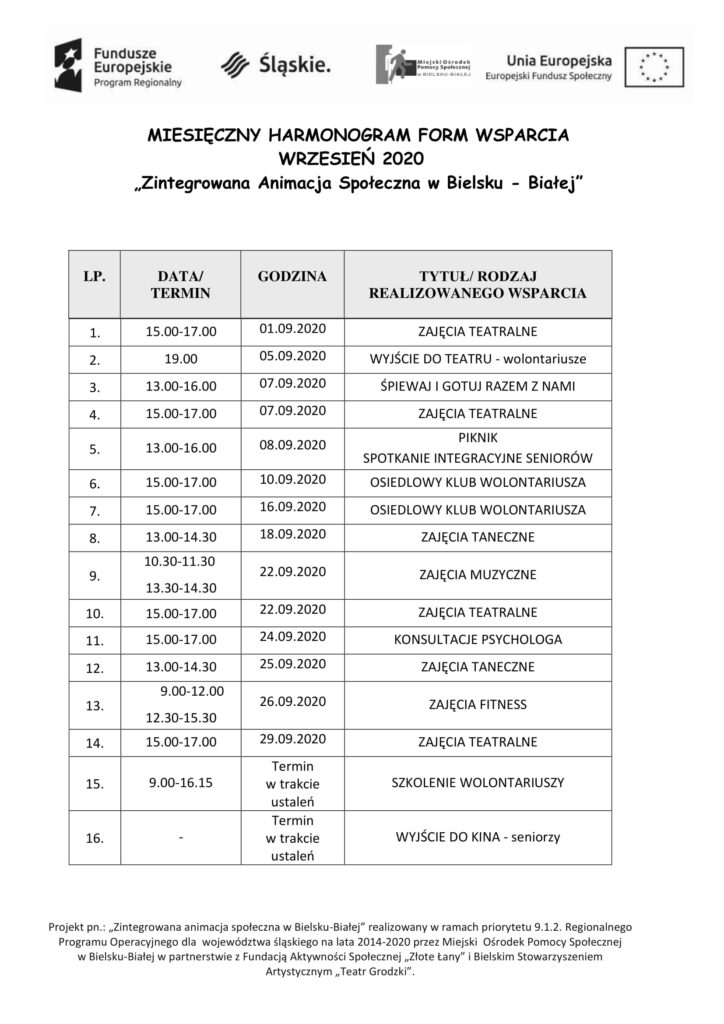 Fundusze Europejskie
Program Regionalny

Śląskie.

Miejski Ośrodek Pomocy Społecznej w BIELSKU-BIAŁEJ

Unia Europejska
Europejski Fundusz Społeczny

MIESIĘCZNY HARMONOGRAM FORM WSPARCIA
WRZESIEŃ 2020
„Zintegrowana Animacja Społeczna w Bielsku - Białej”

| LP. | DATA/ TERMIN | GODZINA | TYTUŁ/ RODZAJ REALIZOWANEGO WSPARCIA |
|---|---|---|---|
| 1. | 15.00-17.00 | 01.09.2020 | ZAJĘCIA TEATRALNE |
| 2. | 19.00 | 05.09.2020 | WYJŚCIE DO TEATRU - wolontariusze |
| 3. | 13.00-16.00 | 07.09.2020 | ŚPIEWAJ I GOTUJ RAZEM Z NAMI |
| 4. | 15.00-17.00 | 07.09.2020 | ZAJĘCIA TEATRALNE |
| 5. | 13.00-16.00 | 08.09.2020 | PIKNIK SPOTKANIE INTEGRACYJNE SENIORÓW |
| 6. | 15.00-17.00 | 10.09.2020 | OSIEDLOWY KLUB WOLONTARIUSZA |
| 7. | 15.00-17.00 | 16.09.2020 | OSIEDLOWY KLUB WOLONTARIUSZA |
| 8. | 13.00-14.30 | 18.09.2020 | ZAJĘCIA TANECZNE |
| 9. | 10.30-11.30 13.30-14.30 | 22.09.2020 | ZAJĘCIA MUZYCZNE |
| 10. | 15.00-17.00 | 22.09.2020 | ZAJĘCIA TEATRALNE |
| 11. | 15.00-17.00 | 24.09.2020 | KONSULTACJE PSYCHOLOGA |
| 12. | 13.00-14.30 | 25.09.2020 | ZAJĘCIA TANECZNE |
| 13. | 9.00-12.00 12.30-15.30 | 26.09.2020 | ZAJĘCIA FITNESS |
| 14. | 15.00-17.00 | 29.09.2020 | ZAJĘCIA TEATRALNE |
| 15. | 9.00-16.15 | Termin w trakcie ustaleń | SZKOLENIE WOLONTARIUSZY |
| 16. | - | Termin w trakcie ustaleń | WYJŚCIE DO KINA - seniorzy |

Projekt pn.: „Zintegrowana animacja społeczna w Bielsku-Białej” realizowany w ramach priorytetu 9.1.2. Regionalnego Programu Operacyjnego dla województwa śląskiego na lata 2014-2020 przez Miejski Ośrodek Pomocy Społecznej w Bielsku-Białej w partnerstwie z Fundacją Aktywności Społecznej „Złote Łany” i Bielskim Stowarzyszeniem Artystycznym „Teatr Grodzki”.